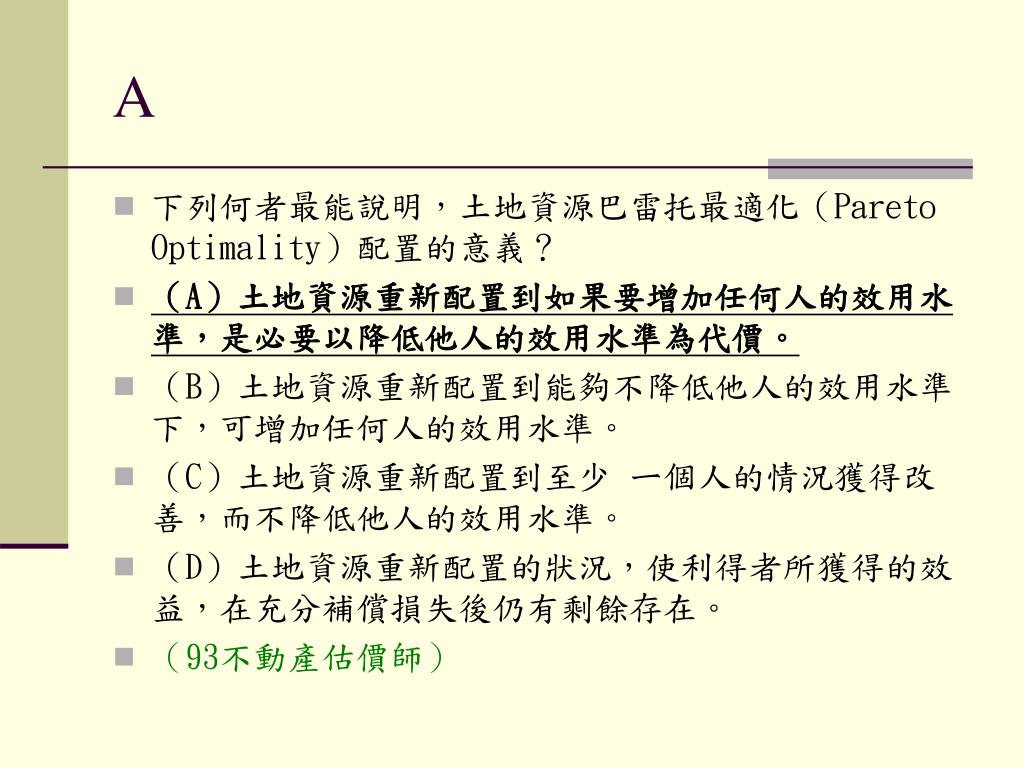 A

下列何者最能說明，土地資源巴雷托最適化（Pareto Optimality）配置的意義？

（A）土地資源重新配置到如果要增加任何人的效用水準，是必要以降低他人的效用水準為代價。

（B）土地資源重新配置到能夠不降低他人的效用水準下，可增加任何人的效用水準。

（C）土地資源重新配置到至少 一個人的情況獲得改善，而不降低他人的效用水準。

（D）土地資源重新配置的狀況，使利得者所獲得的效益，在充分補償損失後仍有剩餘存在。

（93不動產估價師）